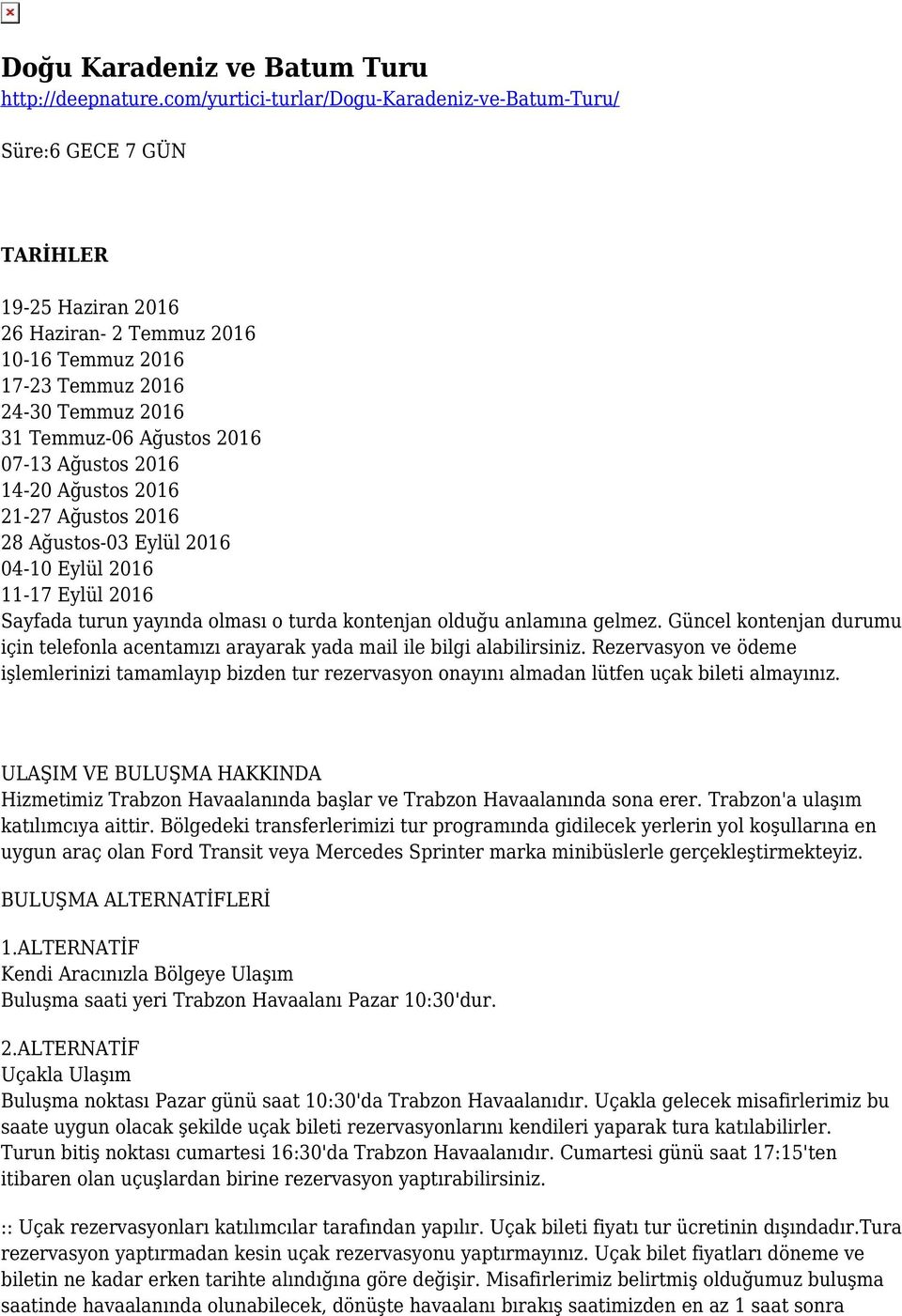 Doğu Karadeniz ve Batum Turu
http://deepnature.com/yurtici-turlar/Dogu-Karadeniz-ve-Batum-Turu/

Süre:6 GECE 7 GÜN

TARİHLER

19-25 Haziran 2016
26 Haziran- 2 Temmuz 2016
10-16 Temmuz 2016
17-23 Temmuz 2016
24-30 Temmuz 2016
31 Temmuz-06 Ağustos 2016
07-13 Ağustos 2016
14-20 Ağustos 2016
21-27 Ağustos 2016
28 Ağustos-03 Eylül 2016
04-10 Eylül 2016
11-17 Eylül 2016
Sayfada turun yayında olması o turda kontenjan olduğu anlamına gelmez. Güncel kontenjan durumu için telefonla acentamızı arayarak yada mail ile bilgi alabilirsiniz. Rezervasyon ve ödeme işlemlerinizi tamamlayıp bizden tur rezervasyon onayını almadan lütfen uçak bileti almayınız.

ULAŞIM VE BULUŞMA HAKKINDA
Hizmetimiz Trabzon Havaalanında başlar ve Trabzon Havaalanında sona erer. Trabzon'a ulaşım katılımcıya aittir. Bölgedeki transferlerimizi tur programında gidilecek yerlerin yol koşullarına en uygun araç olan Ford Transit veya Mercedes Sprinter marka minibüslerle gerçekleştirmekteyiz.

BULUŞMA ALTERNATİFLERİ

1.ALTERNATİF
Kendi Aracınızla Bölgeye Ulaşım
Buluşma saati yeri Trabzon Havaalanı Pazar 10:30'dur.

2.ALTERNATİF
Uçakla Ulaşım
Buluşma noktası Pazar günü saat 10:30'da Trabzon Havaalanıdır. Uçakla gelecek misafirlerimiz bu saate uygun olacak şekilde uçak bileti rezervasyonlarını kendileri yaparak tura katılabilirler. Turun bitiş noktası cumartesi 16:30'da Trabzon Havaalanıdır. Cumartesi günü saat 17:15'ten itibaren olan uçuşlardan birine rezervasyon yaptırabilirsiniz.

:: Uçak rezervasyonları katılımcılar tarafından yapılır. Uçak bileti fiyatı tur ücretinin dışındadır.Tura rezervasyon yaptırmadan kesin uçak rezervasyonu yaptırmayınız. Uçak bilet fiyatları döneme ve biletin ne kadar erken tarihte alındığına göre değişir. Misafirlerimiz belirtmiş olduğumuz buluşma saatinde havaalanında olunabilecek, dönüşte havaalanı bırakış saatimizden en az 1 saat sonra